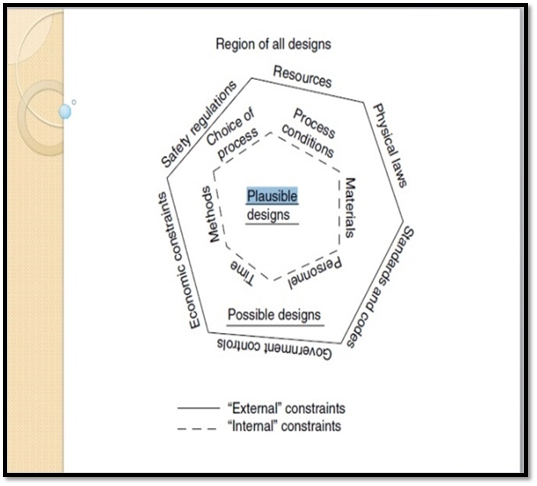 Region of all designs

Resources

Physical laws

Standards and codes

Government controls

Economic constraints

Safety regulations

Choice of process

Process conditions

Materials

Personnel

Time

Methods

Plausible designs

Possible designs

"External" constraints

"Internal" constraints